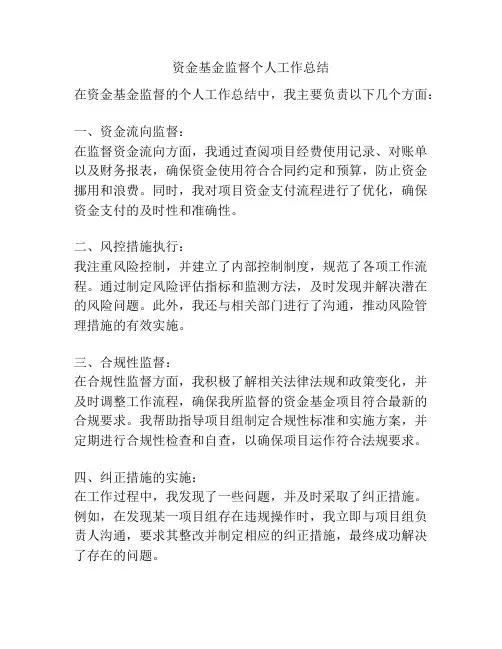 资金基金监督个人工作总结

在资金基金监督的个人工作总结中，我主要负责以下几个方面：

一、资金流向监督：
在监督资金流向方面，我通过查阅项目经费使用记录、对账单以及财务报表，确保资金使用符合合同约定和预算，防止资金挪用和浪费。同时，我对项目资金支付流程进行了优化，确保资金支付的及时性和准确性。

二、风控措施执行：
我注重风险控制，并建立了内部控制制度，规范了各项工作流程。通过制定风险评估指标和监测方法，及时发现并解决潜在的风险问题。此外，我还与相关部门进行了沟通，推动风险管理措施的有效实施。

三、合规性监督：
在合规性监督方面，我积极了解相关法律法规和政策变化，并及时调整工作流程，确保我所监督的资金基金项目符合最新的合规要求。我帮助指导项目组制定合规性标准和实施方案，并定期进行合规性检查和自查，以确保项目运作符合法规要求。

四、纠正措施的实施：
在工作过程中，我发现了一些问题，并及时采取了纠正措施。例如，在发现某一项目组存在违规操作时，我立即与项目组负责人沟通，要求其整改并制定相应的纠正措施，最终成功解决了存在的问题。